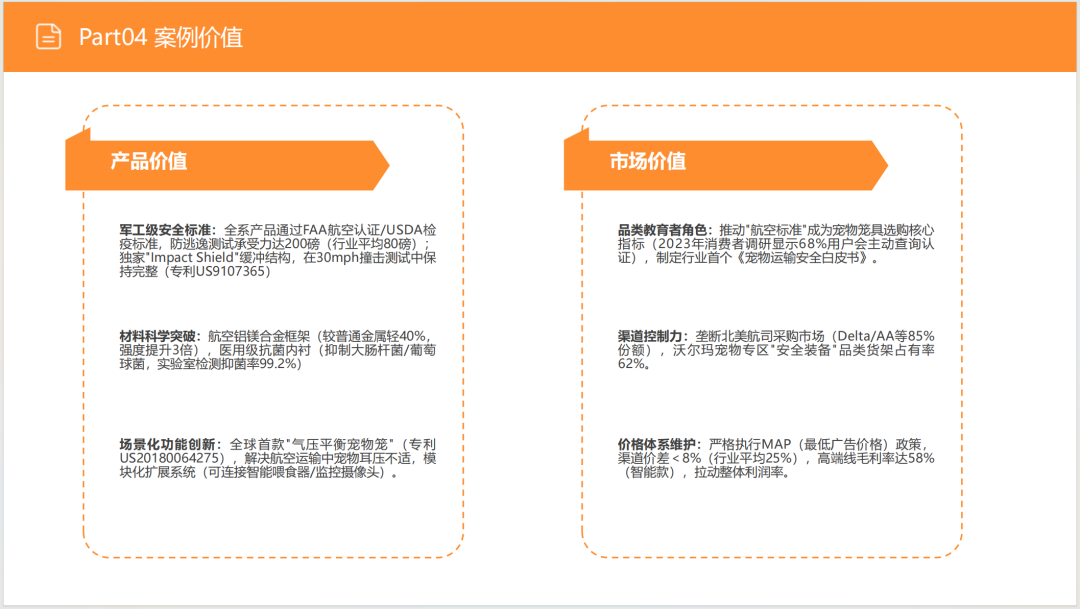 Part04 案例价值

产品价值

军工级安全标准：全系产品通过FAA航空认证/USDA检疫标准，防逃逸测试承受力达200磅（行业平均80磅）；独家"Impact Shield"缓冲结构，在30mph撞击测试中保持完整（专利US9107365）

材料科学突破：航空铝镁合金框架（较普通金属轻40%，强度提升3倍），医用级抗菌内衬（抑制大肠杆菌/葡萄球菌，实验室检测抑菌率99.2%）

场景化功能创新：全球首款"气压平衡宠物笼"（专利US20180064275），解决航空运输中宠物耳压不适，模块化扩展系统（可连接智能喂食器/监控摄像头）。

市场价值

品类教育者角色：推动"航空标准"成为宠物笼具选购核心指标（2023年消费者调研显示68%用户会主动查询认证），制定行业首个《宠物运输安全白皮书》。

渠道控制力：垄断北美航司采购市场（Delta/AA等85%份额），沃尔玛宠物专区"安全装备"品类货架占有率62%。

价格体系维护：严格执行MAP（最低广告价格）政策，渠道价差＜8%（行业平均25%），高端线毛利率达58%（智能款），拉动整体利润率。